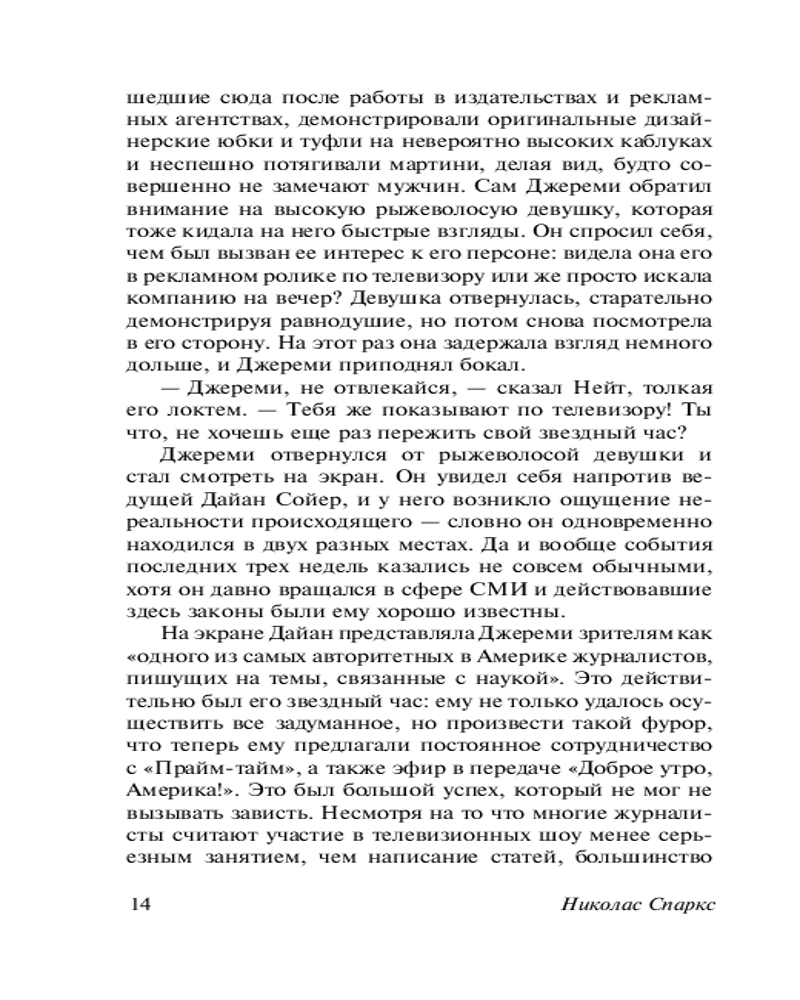 шедшие сюда после работы в издательствах и рекламных агентствах, демонстрировали оригинальные дизайнерские юбки и туфли на невероятно высоких каблуках и неспешно потягивали мартини, делая вид, будто совершенно не замечают мужчин. Сам Джереми обратил внимание на высокую рыжеволосую девушку, которая тоже кидала на него быстрые взгляды. Он спросил себя, чем был вызван ее интерес к его персоне: видела она его в рекламном ролике по телевизору или же просто искала компанию на вечер? Девушка отвернулась, старательно демонстрируя равнодушие, но потом снова посмотрела в его сторону. На этот раз она задержала взгляд немного дольше, и Джереми приподнял бокал.

— Джереми, не отвлекайся, — сказал Нейт, толкая его локтем. — Тебя же показывают по телевизору! Ты что, не хочешь еще раз пережить свой звездный час?

Джереми отвернулся от рыжеволосой девушки и стал смотреть на экран. Он увидел себя напротив ведущей Дайан Сойер, и у него возникло ощущение нереальности происходящего — словно он одновременно находился в двух разных местах. Да и вообще события последних трех недель казались не совсем обычными, хотя он давно вращался в сфере СМИ и действовавшие здесь законы были ему хорошо известны.

На экране Дайан представляла Джереми зрителям как «одного из самых авторитетных в Америке журналистов, пишущих на темы, связанные с наукой». Это действительно был его звездный час: ему не только удалось осуществить все задуманное, но произвести такой фурор, что теперь ему предлагали постоянное сотрудничество с «Прайм-тайм», а также эфир в передаче «Доброе утро, Америка!». Это был большой успех, который не мог не вызывать зависть. Несмотря на то что многие журналисты считают участие в телевизионных шоу менее серьезным занятием, чем написание статей, большинство

14 Николас Спаркс